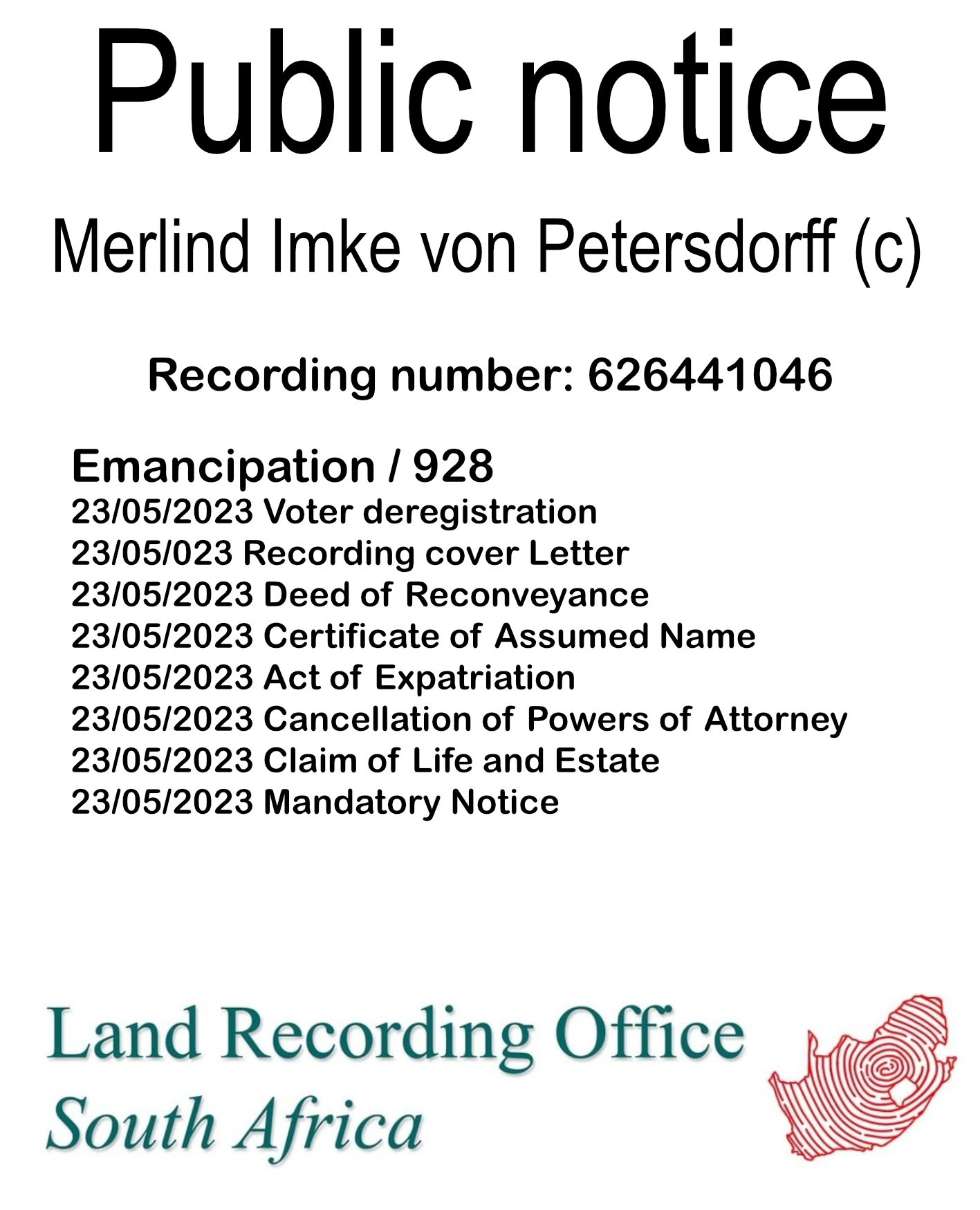 Public notice

Merlind Imke von Petersdorff (c)

Recording number: 626441046

Emancipation / 928
23/05/2023 Voter deregistration
23/05/023 Recording cover Letter
23/05/2023 Deed of Reconveyance
23/05/2023 Certificate of Assumed Name
23/05/2023 Act of Expatriation
23/05/2023 Cancellation of Powers of Attorney
23/05/2023 Claim of Life and Estate
23/05/2023 Mandatory Notice

Land Recording Office
South Africa